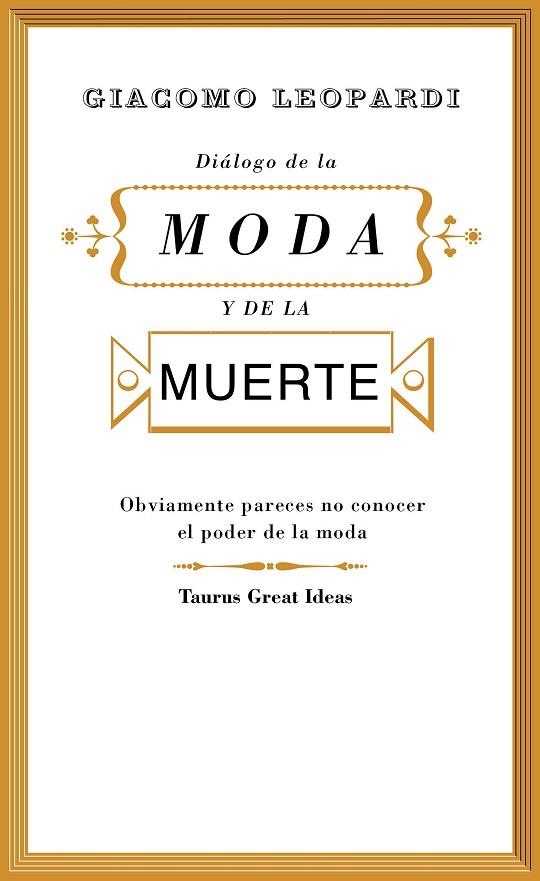 GIACOMO LEOPARDI

Diálogo de la

MODA

Y DE LA

MUERTE

Obviamente pareces no conocer el poder de la moda

Taurus Great Ideas